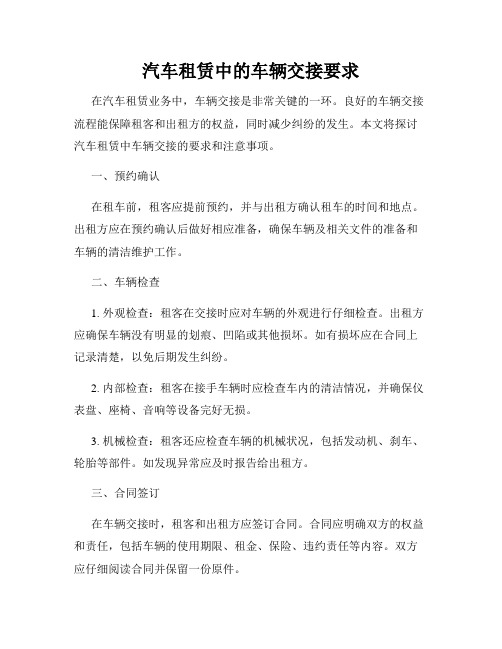 汽车租赁中的车辆交接要求

在汽车租赁业务中，车辆交接是非常关键的一环。良好的车辆交接流程能保障租客和出租方的权益，同时减少纠纷的发生。本文将探讨汽车租赁中车辆交接的要求和注意事项。

一、预约确认

在租车前，租客应提前预约，并与出租方确认租车的时间和地点。出租方应在预约确认后做好相应准备，确保车辆及相关文件的准备和车辆的清洁维护工作。

二、车辆检查

1. 外观检查：租客在交接时应对车辆的外观进行仔细检查。出租方应确保车辆没有明显的划痕、凹陷或其他损坏。如有损坏应在合同上记录清楚，以免后期发生纠纷。

2. 内部检查：租客在接手车辆时应检查车内的清洁情况，并确保仪表盘、座椅、音响等设备完好无损。

3. 机械检查：租客还应检查车辆的机械状况，包括发动机、刹车、轮胎等部件。如发现异常应及时报告给出租方。

三、合同签订

在车辆交接时，租客和出租方应签订合同。合同应明确双方的权益和责任，包括车辆的使用期限、租金、保险、违约责任等内容。双方应仔细阅读合同并保留一份原件。